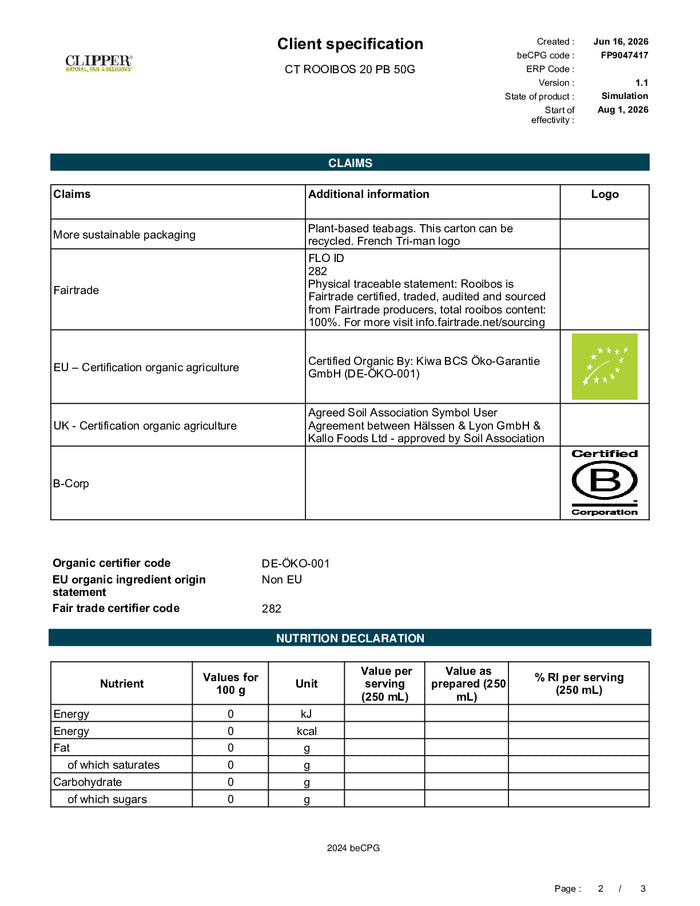 CLIPPER
NATURAL, FAIR & DELICIOUS

Client specification

CT ROOIBOS 20 PB 50G

Created : Jun 16, 2026
beCPG code : FP9047417
ERP Code :
Version : 1.1
State of product : Simulation
Start of effectivity : Aug 1, 2026

CLAIMS

| Claims | Additional information | Logo |
|---|---|---|
| More sustainable packaging | Plant-based teabags. This carton can be recycled. French Tri-man logo | |
| Fairtrade | FLO ID 282 Physical traceable statement: Rooibos is Fairtrade certified, traded, audited and sourced from Fairtrade producers, total rooibos content: 100%. For more visit info.fairtrade.net/sourcing | |
| EU – Certification organic agriculture | Certified Organic By: Kiwa BCS Öko-Garantie GmbH (DE-ÖKO-001) | |
| UK - Certification organic agriculture | Agreed Soil Association Symbol User Agreement between Hälssen & Lyon GmbH & Kallo Foods Ltd - approved by Soil Association | |
| B-Corp | | Certified B Corporation |

Organic certifier code DE-ÖKO-001
EU organic ingredient origin statement Non EU
Fair trade certifier code 282

NUTRITION DECLARATION

| Nutrient | Values for 100 g | Unit | Value per serving (250 mL) | Value as prepared (250 mL) | % RI per serving (250 mL) |
|---|---|---|---|---|---|
| Energy | 0 | kJ | | | |
| Energy | 0 | kcal | | | |
| Fat | 0 | g | | | |
| of which saturates | 0 | g | | | |
| Carbohydrate | 0 | g | | | |
| of which sugars | 0 | g | | | |

2024 beCPG

Page : 2 / 3